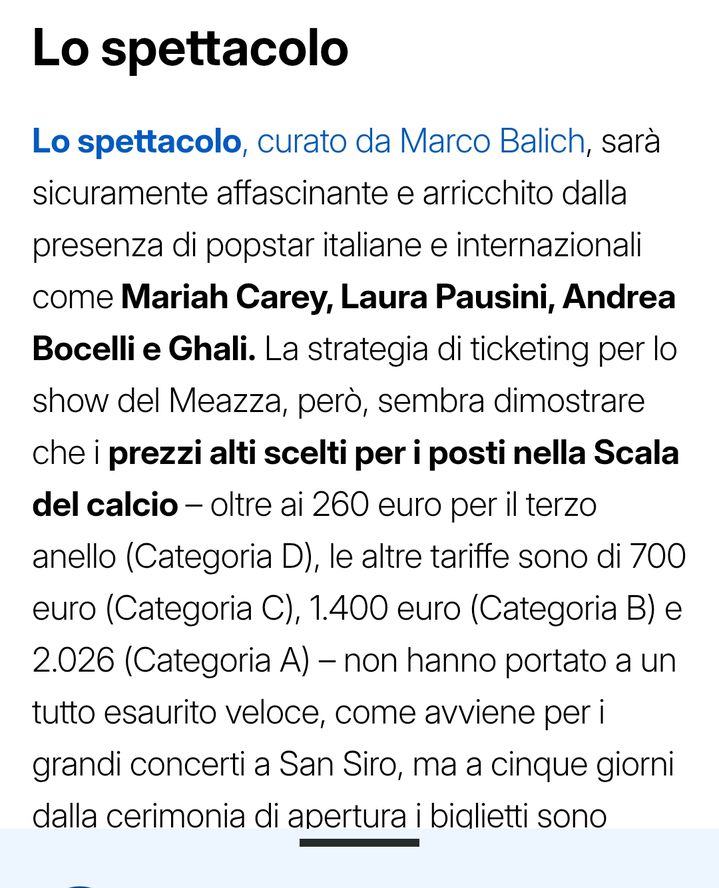 Lo spettacolo

Lo spettacolo, curato da Marco Balich, sarà sicuramente affascinante e arricchito dalla presenza di popstar italiane e internazionali come Mariah Carey, Laura Pausini, Andrea Bocelli e Ghali. La strategia di ticketing per lo show del Meazza, però, sembra dimostrare che i prezzi alti scelti per i posti nella Scala del calcio – oltre ai 260 euro per il terzo anello (Categoria D), le altre tariffe sono di 700 euro (Categoria C), 1.400 euro (Categoria B) e 2.026 (Categoria A) – non hanno portato a un tutto esaurito veloce, come avviene per i grandi concerti a San Siro, ma a cinque giorni dalla cerimonia di apertura i biglietti sono